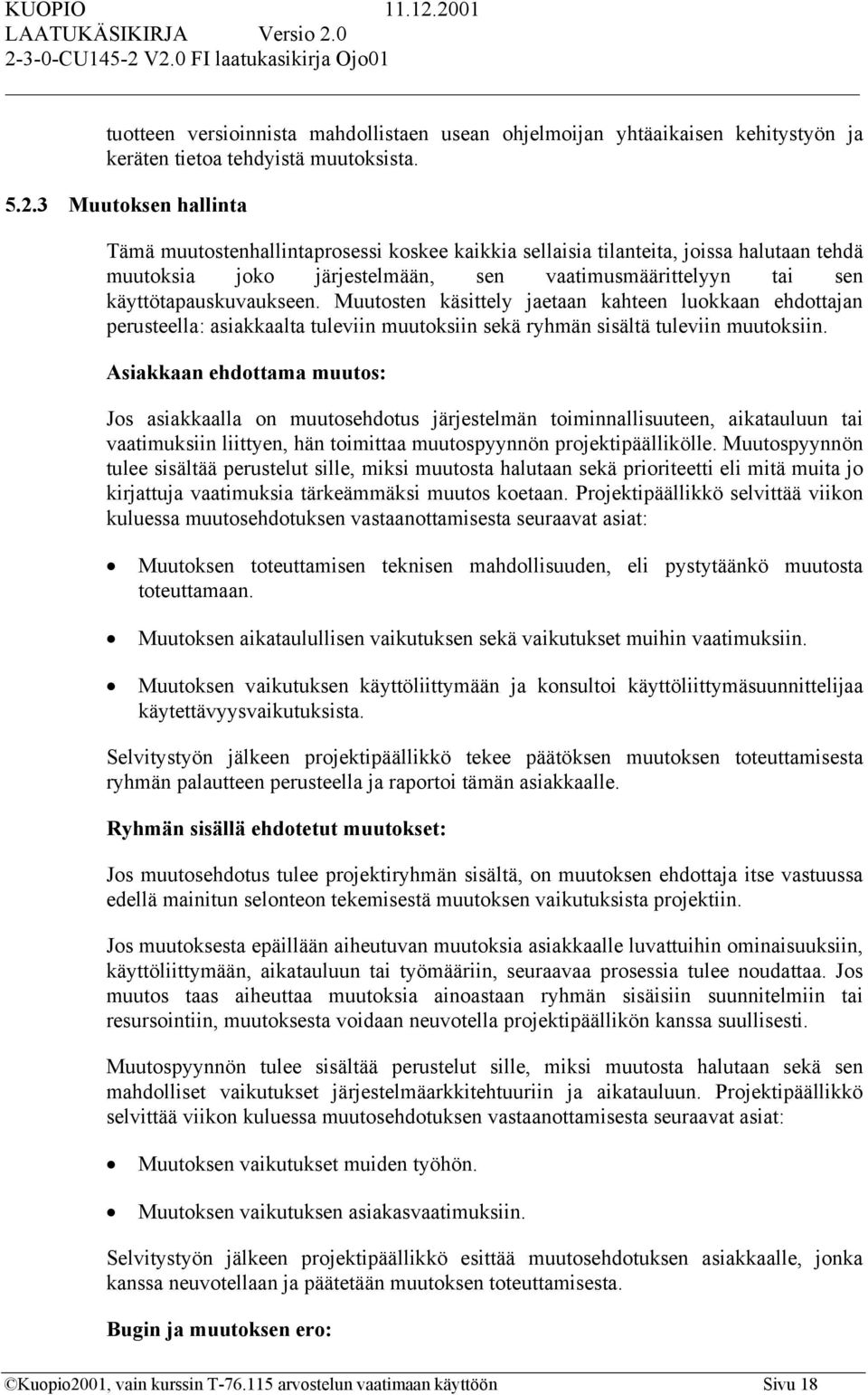 KUOPIO 11.12.2001
LAATUKÄSIKIRJA Versio 2.0
2-3-0-CU145-2 V2.0 FI laatukasikirja Ojo01

tuotteen versioinnista mahdollistaen usean ohjelmoijan yhtäaikaisen kehitystyön ja keräten tietoa tehdyistä muutoksista.

5.2.3 Muutoksen hallinta

Tämä muutostenhallintaprosessi koskee kaikkia sellaisia tilanteita, joissa halutaan tehdä muutoksia joko järjestelmään, sen vaatimusmäärittelyyn tai sen käyttötapauskuvaukseen. Muutosten käsittely jaetaan kahteen luokkaan ehdottajan perusteella: asiakkaalta tuleviin muutoksiin sekä ryhmän sisältä tuleviin muutoksiin.

Asiakkaan ehdottama muutos:

Jos asiakkaalla on muutosehdotus järjestelmän toiminnallisuuteen, aikatauluun tai vaatimuksiin liittyen, hän toimittaa muutospyynnön projektipäällikölle. Muutospyynnön tulee sisältää perustelut sille, miksi muutosta halutaan sekä prioriteetti eli mitä muita jo kirjattuja vaatimuksia tärkeämmäksi muutos koetaan. Projektipäällikkö selvittää viikon kuluessa muutosehdotuksen vastaanottamisesta seuraavat asiat:

• Muutoksen toteuttamisen teknisen mahdollisuuden, eli pystytäänkö muutosta toteuttamaan.

• Muutoksen aikataulullisen vaikutuksen sekä vaikutukset muihin vaatimuksiin.

• Muutoksen vaikutuksen käyttöliittymään ja konsultoi käyttöliittymäsuunnittelijaa käytettävyysvaikutuksista.

Selvitystyön jälkeen projektipäällikkö tekee päätöksen muutoksen toteuttamisesta ryhmän palautteen perusteella ja raportoi tämän asiakkaalle.

Ryhmän sisällä ehdotetut muutokset:

Jos muutosehdotus tulee projektiryhmän sisältä, on muutoksen ehdottaja itse vastuussa edellä mainitun selonteon tekemisestä muutoksen vaikutuksista projektiin.

Jos muutoksesta epäillään aiheutuvan muutoksia asiakkaalle luvattuihin ominaisuuksiin, käyttöliittymään, aikatauluun tai työmääriin, seuraavaa prosessia tulee noudattaa. Jos muutos taas aiheuttaa muutoksia ainoastaan ryhmän sisäisiin suunnitelmiin tai resursointiin, muutoksesta voidaan neuvotella projektipäällikön kanssa suullisesti.

Muutospyynnön tulee sisältää perustelut sille, miksi muutosta halutaan sekä sen mahdolliset vaikutukset järjestelmäarkkitehtuuriin ja aikatauluun. Projektipäällikkö selvittää viikon kuluessa muutosehdotuksen vastaanottamisesta seuraavat asiat:

• Muutoksen vaikutukset muiden työhön.

• Muutoksen vaikutuksen asiakasvaatimuksiin.

Selvitystyön jälkeen projektipäällikkö esittää muutosehdotuksen asiakkaalle, jonka kanssa neuvotellaan ja päätetään muutoksen toteuttamisesta.

Bugin ja muutoksen ero:

©Kuopio2001, vain kurssin T-76.115 arvostelun vaatimaan käyttöön Sivu 18